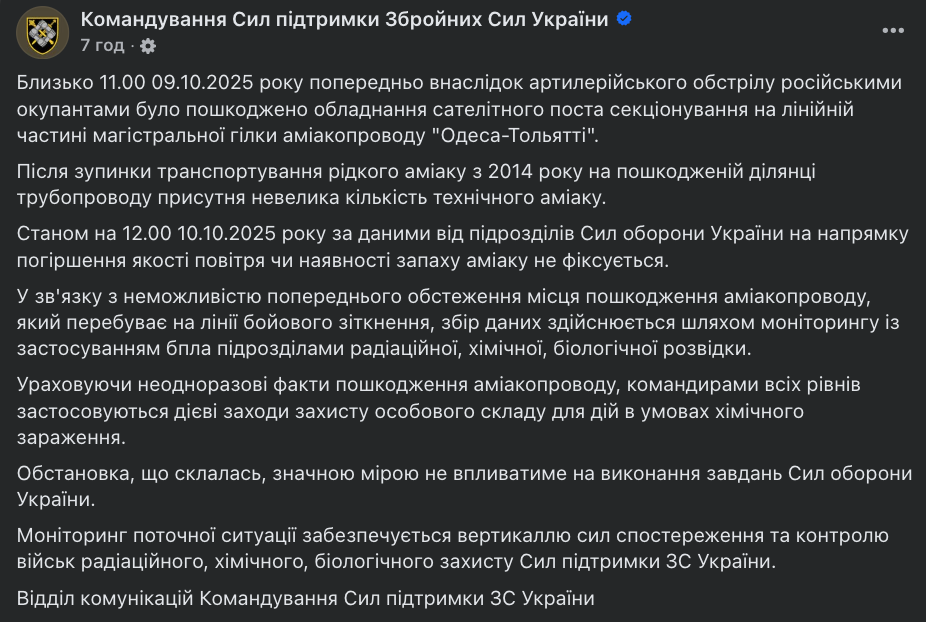 Командування Сил підтримки Збройних Сил України
7 год ·

Близько 11.00 09.10.2025 року попередньо внаслідок артилерійського обстрілу російськими окупантами було пошкоджено обладнання сателітного поста секціонування на лінійній частині магістральної гілки аміакопроводу "Одеса-Тольятті".

Після зупинки транспортування рідкого аміаку з 2014 року на пошкодженій ділянці трубопроводу присутня невелика кількість технічного аміаку.

Станом на 12.00 10.10.2025 року за даними від підрозділів Сил оборони України на напрямку погіршення якості повітря чи наявності запаху аміаку не фіксується.

У зв'язку з неможливістю попереднього обстеження місця пошкодження аміакопроводу, який перебуває на лінії бойового зіткнення, збір даних здійснюється шляхом моніторингу із застосуванням бпла підрозділами радіаційної, хімічної, біологічної розвідки.

Ураховуючи неодноразові факти пошкодження аміакопроводу, командирами всіх рівнів застосовуються дієві заходи захисту особового складу для дій в умовах хімічного зараження.

Обстановка, що склалась, значною мірою не впливатиме на виконання завдань Сил оборони України.

Моніторинг поточної ситуації забезпечується вертикаллю сил спостереження та контролю військ радіаційного, хімічного, біологічного захисту Сил підтримки ЗС України.

Відділ комунікацій Командування Сил підтримки ЗС України